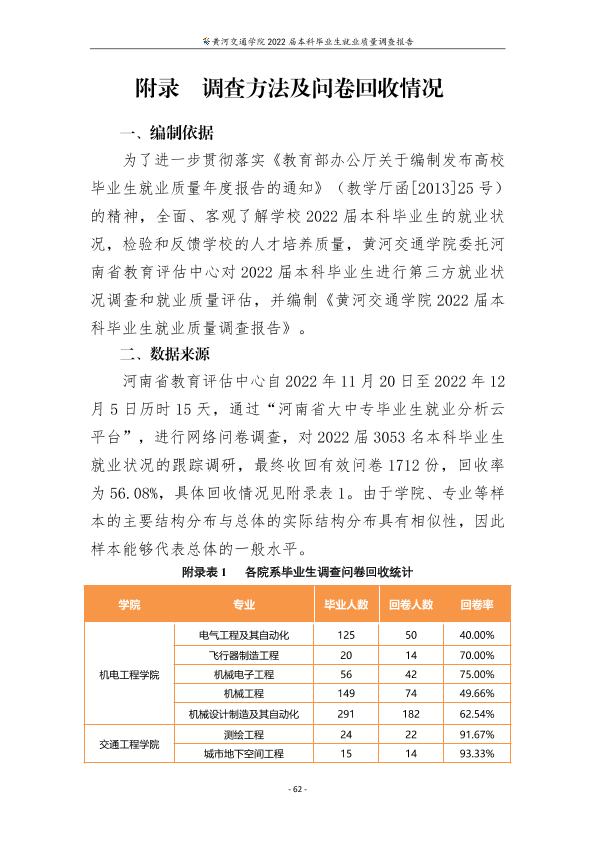 黄河交通学院2022届本科毕业生就业质量调查报告

附录 调查方法及问卷回收情况

一、编制依据

为了进一步贯彻落实《教育部办公厅关于编制发布高校毕业生就业质量年度报告的通知》（教学厅函[2013]25号）的精神，全面、客观了解学校2022届本科毕业生的就业状况，检验和反馈学校的人才培养质量，黄河交通学院委托河南省教育评估中心对2022届本科毕业生进行第三方就业状况调查和就业质量评估，并编制《黄河交通学院2022届本科毕业生就业质量调查报告》。

二、数据来源

河南省教育评估中心自2022年11月20日至2022年12月5日历时15天，通过“河南省大中专毕业生就业分析云平台”，进行网络问卷调查，对2022届3053名本科毕业生就业状况的跟踪调研，最终收回有效问卷1712份，回收率为56.08%，具体回收情况见附录表1。由于学院、专业等样本的主要结构分布与总体的实际结构分布具有相似性，因此样本能够代表总体的一般水平。

附录表1 各院系毕业生调查问卷回收统计

| 学院 | 专业 | 毕业人数 | 回卷人数 | 回卷率 |
|---|---|---|---|---|
| 机电工程学院 | 电气工程及其自动化 | 125 | 50 | 40.00% |
| | 飞行器制造工程 | 20 | 14 | 70.00% |
| | 机械电子工程 | 56 | 42 | 75.00% |
| | 机械工程 | 149 | 74 | 49.66% |
| | 机械设计制造及其自动化 | 291 | 182 | 62.54% |
| 交通工程学院 | 测绘工程 | 24 | 22 | 91.67% |
| | 城市地下空间工程 | 15 | 14 | 93.33% |

- 62 -